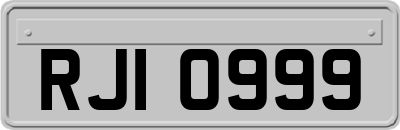 RJI 0999